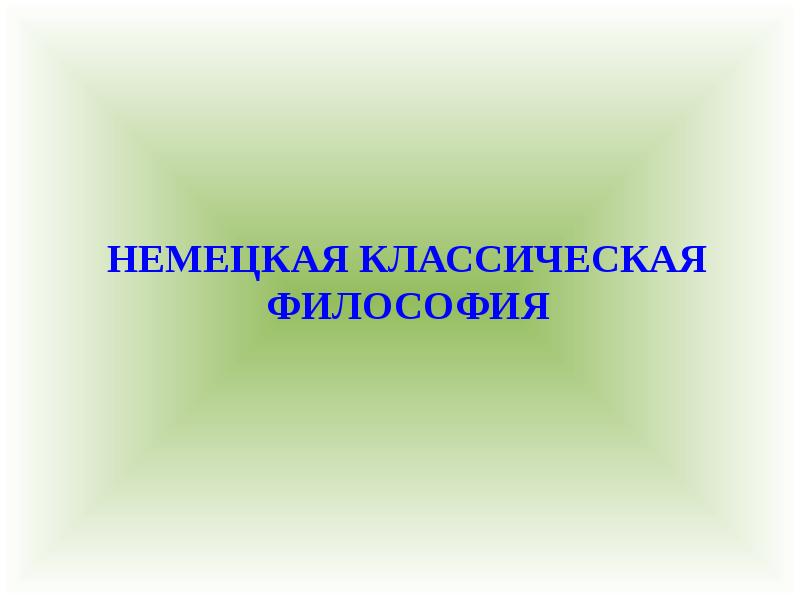 НЕМЕЦКАЯ КЛАССИЧЕСКАЯ ФИЛОСОФИЯ